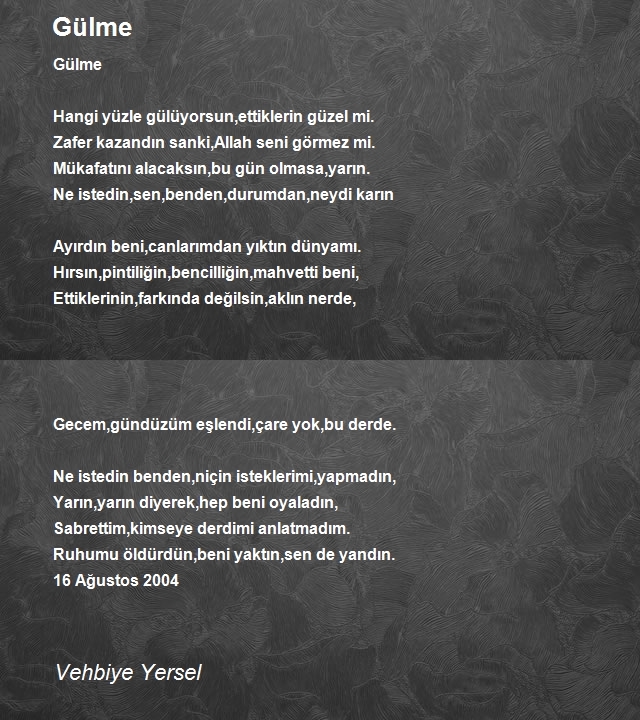 Gülme

Gülme

Hangi yüzle gülüyorsun,ettiklerin güzel mi.
Zafer kazandın sanki,Allah seni görmez mi.
Mükafatını alacaksın,bu gün olmasa,yarın.
Ne istedin,sen,benden,durumdan,neydi karın

Ayırdın beni,canlarımdan yıktın dünyamı.
Hırsın,pintiliğin,bencilliğin,mahvetti beni,
Ettiklerinin,farkında değilsin,aklın nerde,

Gecem,gündüzüm eşlendi,çare yok,bu derde.

Ne istedin benden,niçin isteklerimi,yapmadın,
Yarın,yarın diyerek,hep beni oyaladın,
Sabrettim,kimseye derdimi anlatmadım.
Ruhumu öldürdün,beni yaktın,sen de yandın.
16 Ağustos 2004

Vehbiye Yersel